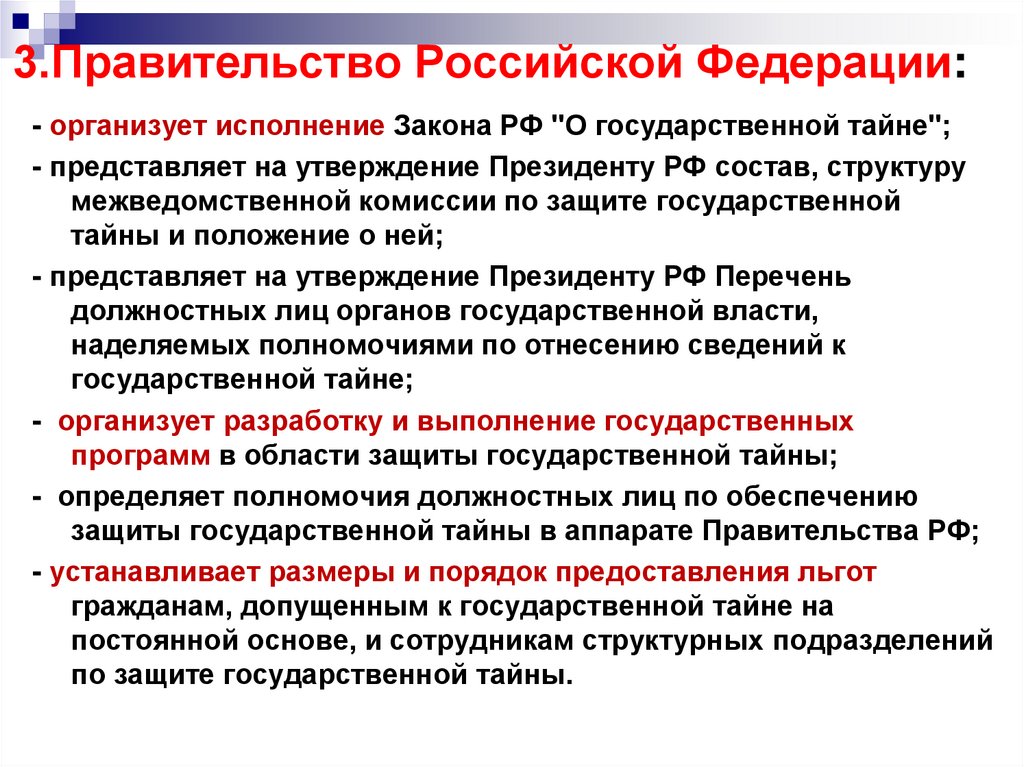 3.Правительство Российской Федерации:

- организует исполнение Закона РФ "О государственной тайне";

- представляет на утверждение Президенту РФ состав, структуру межведомственной комиссии по защите государственной тайны и положение о ней;

- представляет на утверждение Президенту РФ Перечень должностных лиц органов государственной власти, наделяемых полномочиями по отнесению сведений к государственной тайне;

- организует разработку и выполнение государственных программ в области защиты государственной тайны;

- определяет полномочия должностных лиц по обеспечению защиты государственной тайны в аппарате Правительства РФ;

- устанавливает размеры и порядок предоставления льгот гражданам, допущенным к государственной тайне на постоянной основе, и сотрудникам структурных подразделений по защите государственной тайны.